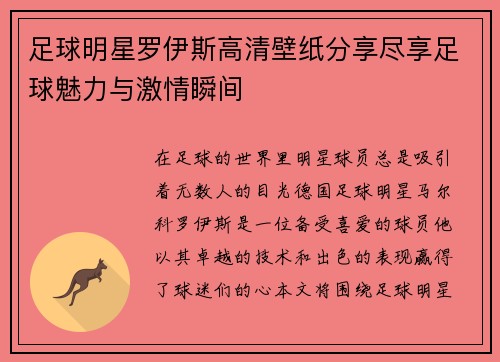 足球明星罗伊斯高清壁纸分享尽享足球魅力与激情瞬间

在足球的世界里明星球员总是吸引着无数人的目光德国足球明星马尔科罗伊斯是一位备受喜爱的球员他以其卓越的技术和出色的表现赢得了球迷们的心本文将围绕足球明星